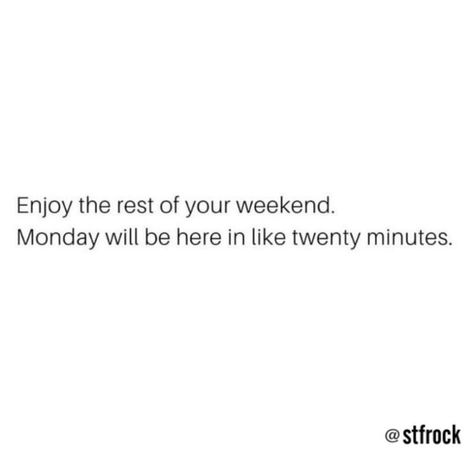 Enjoy the rest of your weekend.
Monday will be here in like twenty minutes.

@stfrock